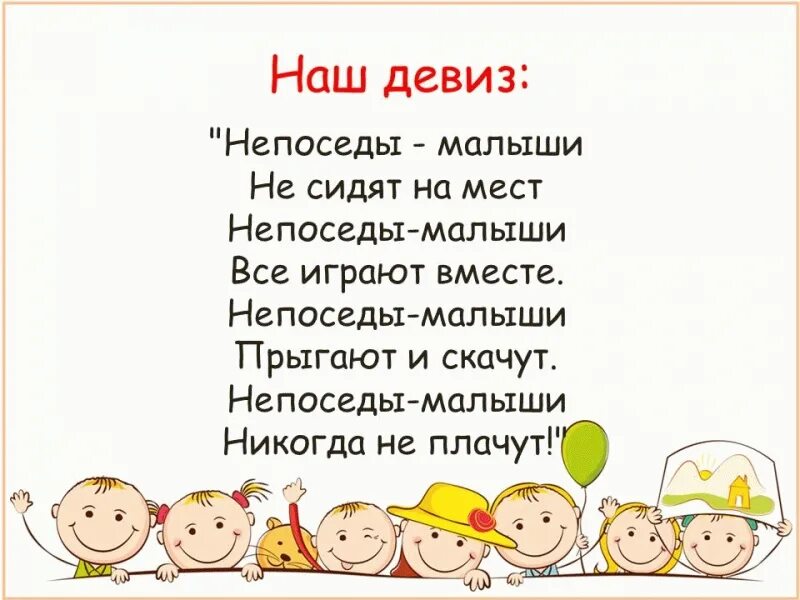 Наш девиз:

"Непоседы - малыши
Не сидят на мест
Непоседы-малыши
Все играют вместе.
Непоседы-малыши
Прыгают и скачут.
Непоседы-малыши
Никогда не плачут!"